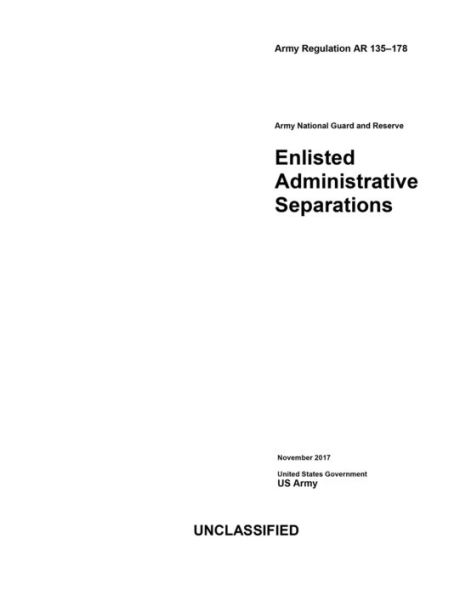 Army Regulation AR 135–178

Army National Guard and Reserve

Enlisted Administrative Separations

November 2017

United States Government
US Army

UNCLASSIFIED